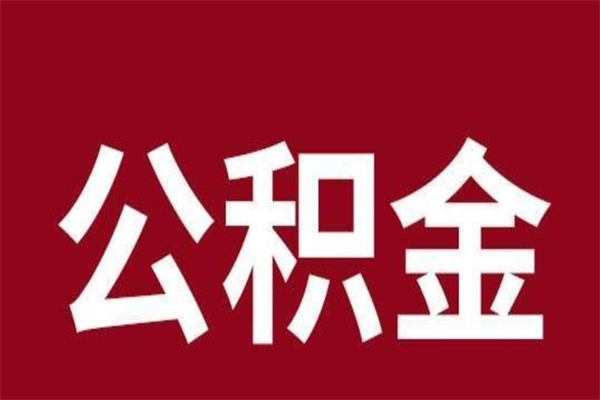 公积金